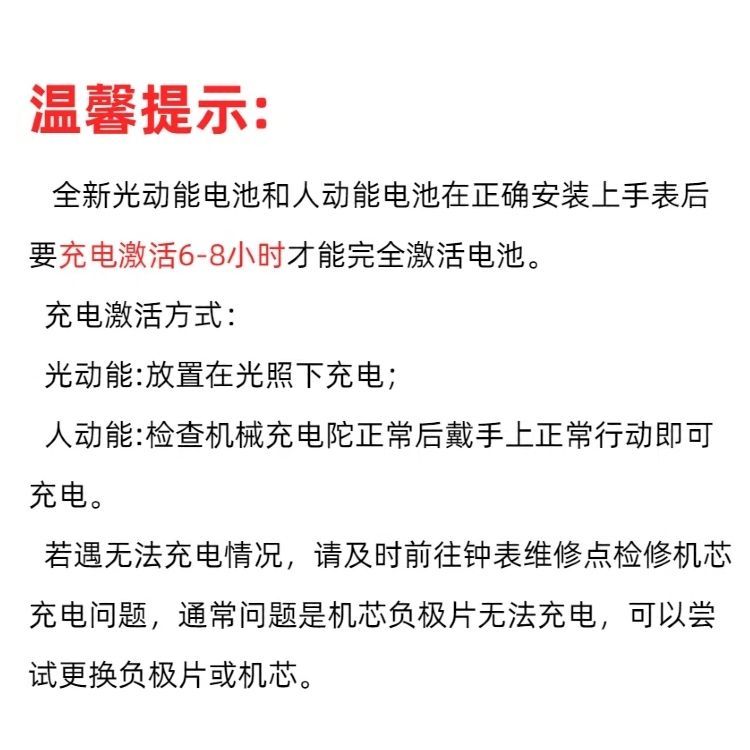 温馨提示:

全新光动能电池和人动能电池在正确安装上手表后要充电激活6-8小时才能完全激活电池。

充电激活方式:

光动能:放置在光照下充电;

人动能:检查机械充电陀正常后戴手上正常行动即可充电。

若遇无法充电情况，请及时前往钟表维修点检修机芯充电问题，通常问题是机芯负极片无法充电，可以尝试更换负极片或机芯。